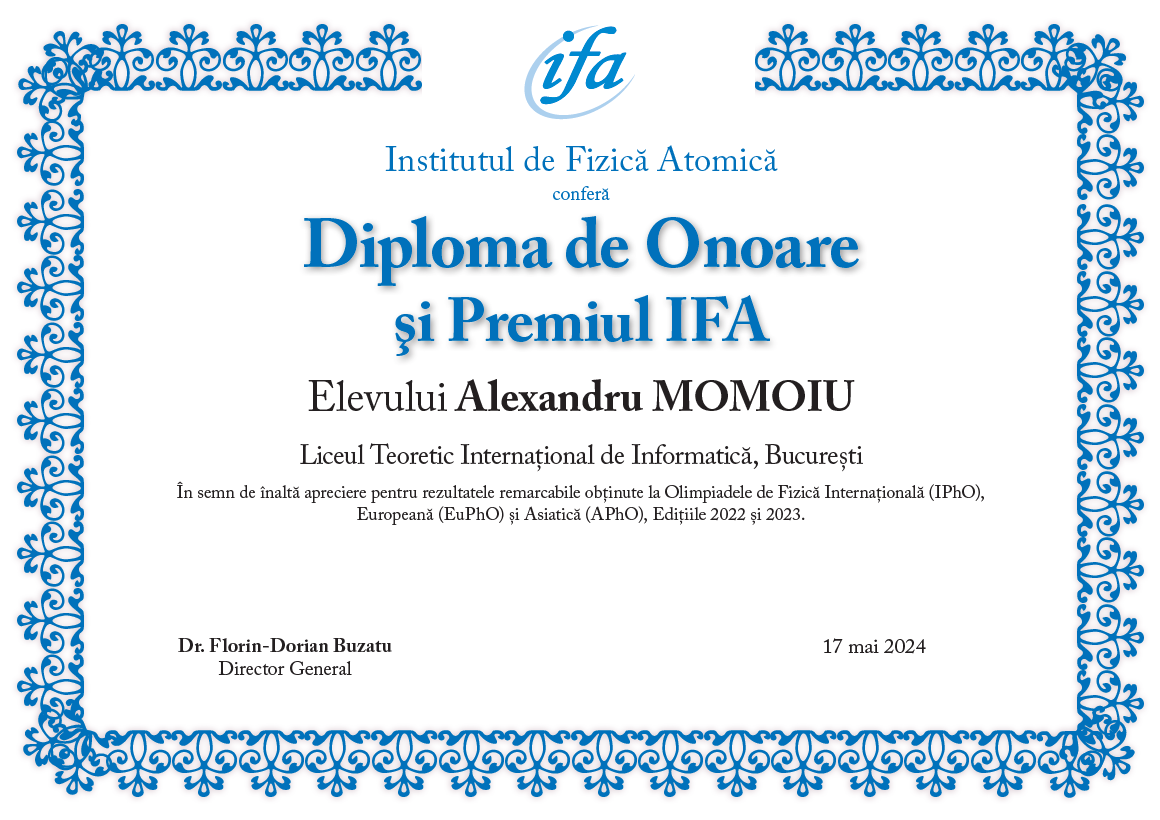 ifa

Institutul de Fizică Atomică
conferă

Diploma de Onoare
şi Premiul IFA

Elevului Alexandru MOMOIU

Liceul Teoretic Internațional de Informatică, București

În semn de înaltă apreciere pentru rezultatele remarcabile obținute la Olimpiadele de Fizică Internațională (IPhO), Europeană (EuPhO) și Asiatică (APhO), Edițiile 2022 și 2023.

Dr. Florin-Dorian Buzatu
Director General

17 mai 2024